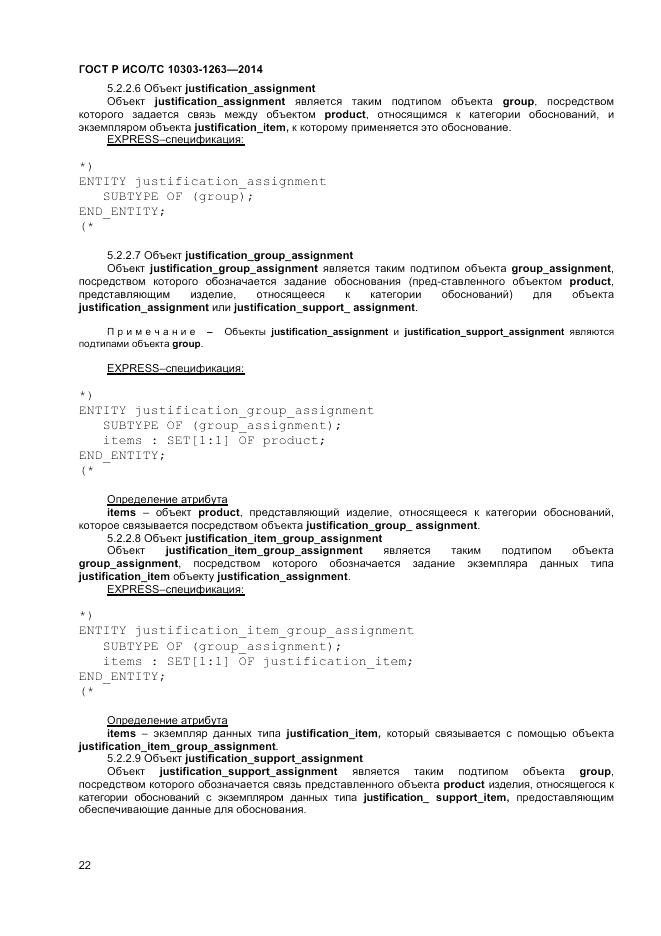 ГОСТ Р ИСО/ТС 10303-1263—2014

5.2.2.6 Объект justification_assignment

Объект justification_assignment является таким подтипом объекта group, посредством которого задается связь между объектом product, относящимся к категории обоснований, и экземпляром объекта justification_item, к которому применяется это обоснование.

EXPRESS–спецификация:

*)
ENTITY justification_assignment
SUBTYPE OF (group);
END_ENTITY;
(*

5.2.2.7 Объект justification_group_assignment

Объект justification_group_assignment является таким подтипом объекта group_assignment, посредством которого обозначается задание обоснования (пред-ставленного объектом product, представляющим изделие, относящееся к категории обоснований) для объекта justification_assignment или justification_support_ assignment.

Примечание – Объекты justification_assignment и justification_support_assignment являются подтипами объекта group.

EXPRESS–спецификация:

*)
ENTITY justification_group_assignment
SUBTYPE OF (group_assignment);
items : SET[1:1] OF product;
END_ENTITY;
(*

Определение атрибута

items – объект product, представляющий изделие, относящееся к категории обоснований, которое связывается посредством объекта justification_group_ assignment.

5.2.2.8 Объект justification_item_group_assignment

Объект justification_item_group_assignment является таким подтипом объекта group_assignment, посредством которого обозначается задание экземпляра данных типа justification_item объекту justification_assignment.

EXPRESS–спецификация:

*)
ENTITY justification_item_group_assignment
SUBTYPE OF (group_assignment);
items : SET[1:1] OF justification_item;
END_ENTITY;
(*

Определение атрибута

items – экземпляр данных типа justification_item, который связывается с помощью объекта justification_item_group_assignment.

5.2.2.9 Объект justification_support_assignment

Объект justification_support_assignment является таким подтипом объекта group, посредством которого обозначается связь представленного объекта product изделия, относящегося к категории обоснований с экземпляром данных типа justification_ support_item, предоставляющим обеспечивающие данные для обоснования.

22